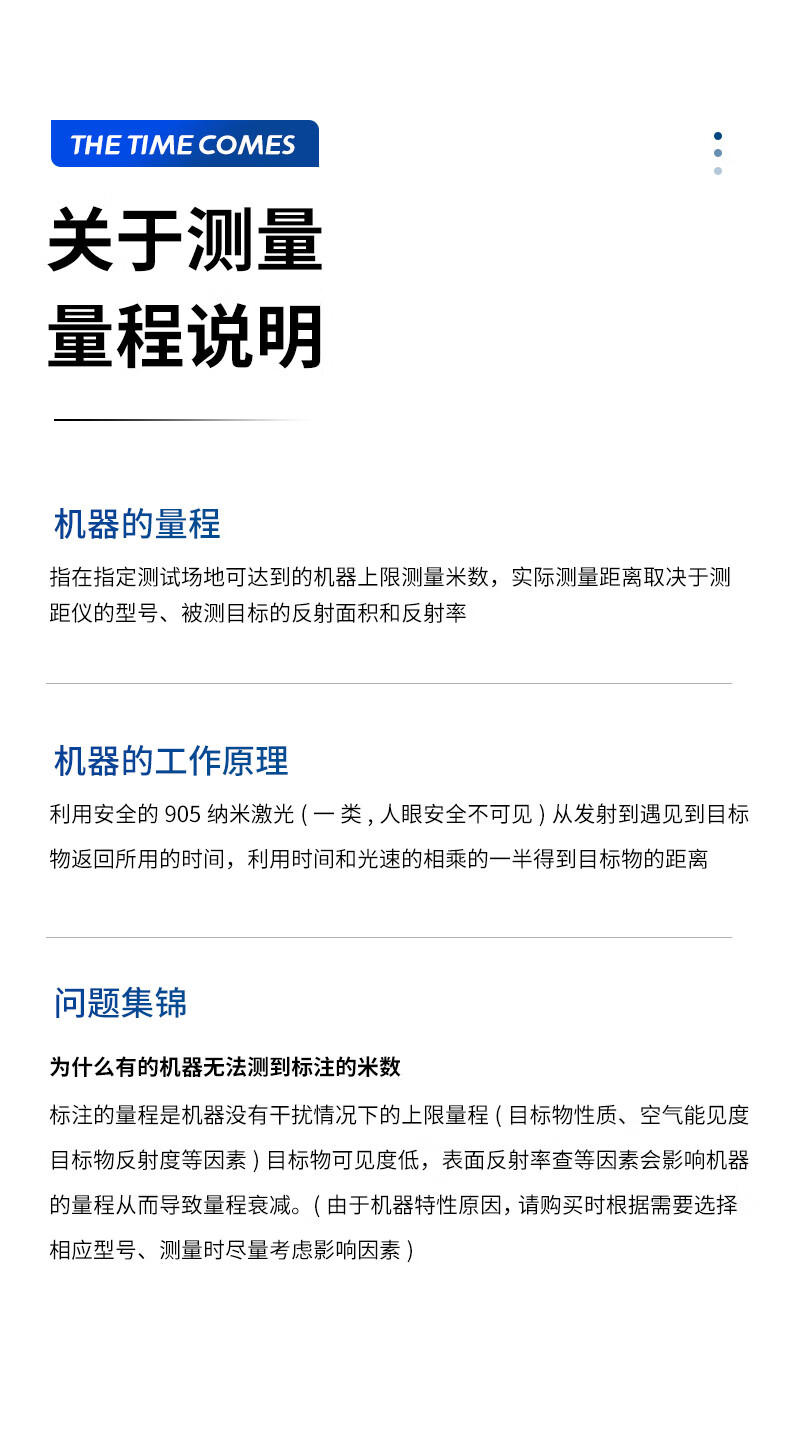 THE TIME COMES

关于测量
量程说明

机器的量程

指在指定测试场地可达到的机器上限测量米数，实际测量距离取决于测距仪的型号、被测目标的反射面积和反射率

机器的工作原理

利用安全的 905 纳米激光 ( 一 类 , 人眼安全不可见 ) 从发射到遇见到目标物返回所用的时间，利用时间和光速的相乘的一半得到目标物的距离

问题集锦

为什么有的机器无法测到标注的米数

标注的量程是机器没有干扰情况下的上限量程 ( 目标物性质、空气能见度目标物反射度等因素 ) 目标物可见度低，表面反射率查等因素会影响机器的量程从而导致量程衰减。( 由于机器特性原因，请购买时根据需要选择相应型号、测量时尽量考虑影响因素 )